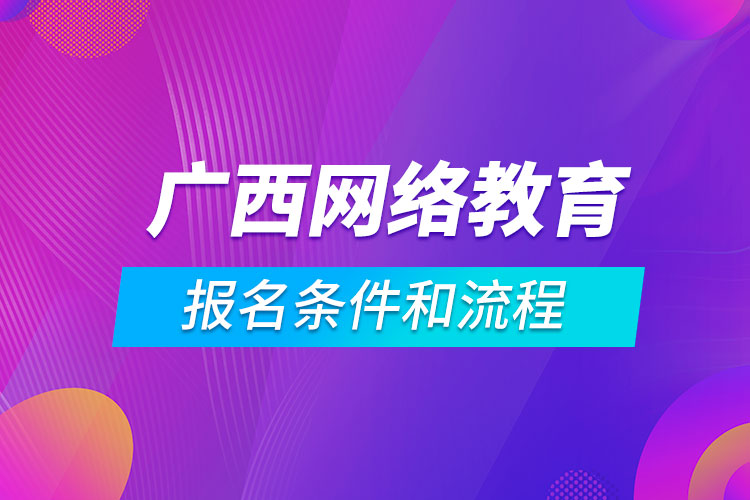 广西网络教育

报名条件和流程